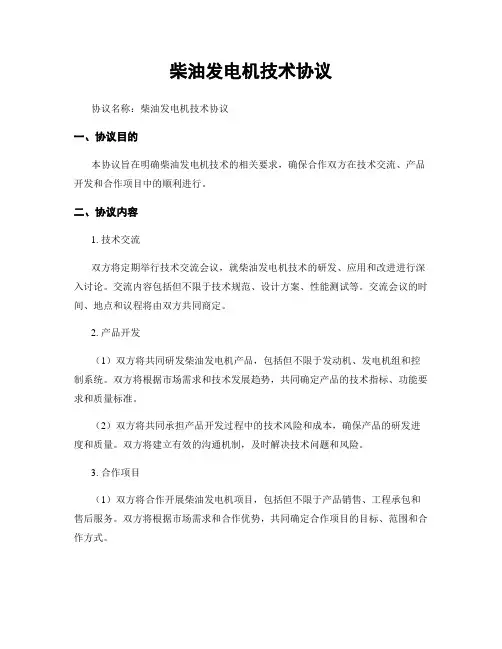 柴油发电机技术协议

协议名称：柴油发电机技术协议

一、协议目的

本协议旨在明确柴油发电机技术的相关要求，确保合作双方在技术交流、产品开发和合作项目中的顺利进行。

二、协议内容

1. 技术交流

双方将定期举行技术交流会议，就柴油发电机技术的研发、应用和改进进行深入讨论。交流内容包括但不限于技术规范、设计方案、性能测试等。交流会议的时间、地点和议程将由双方共同商定。

2. 产品开发

（1）双方将共同研发柴油发电机产品，包括但不限于发动机、发电机组和控制系统。双方将根据市场需求和技术发展趋势，共同确定产品的技术指标、功能要求和质量标准。

（2）双方将共同承担产品开发过程中的技术风险和成本，确保产品的研发进度和质量。双方将建立有效的沟通机制，及时解决技术问题和风险。

3. 合作项目

（1）双方将合作开展柴油发电机项目，包括但不限于产品销售、工程承包和售后服务。双方将根据市场需求和合作优势，共同确定合作项目的目标、范围和合作方式。